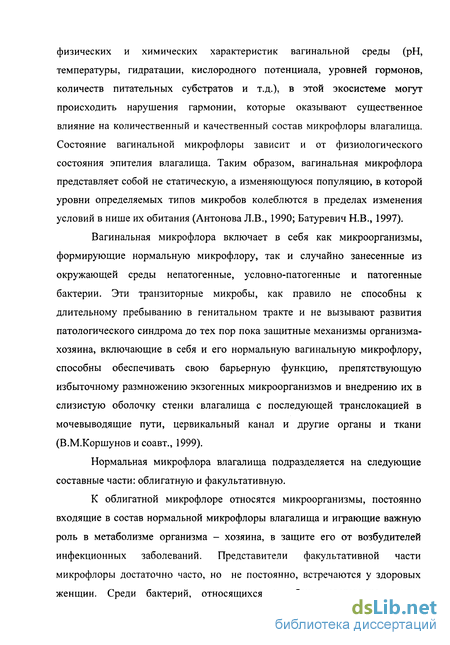 физических и химических характеристик вагинальной среды (pH, температуры, гидратации, кислородного потенциала, уровней гормонов, количеств питательных субстратов и т.д.), в этой экосистеме могут происходить нарушения гармонии, которые оказывают существенное влияние на количественный и качественный состав микрофлоры влагалища. Состояние вагинальной микрофлоры зависит и от физиологического состояния эпителия влагалища. Таким образом, вагинальная микрофлора представляет собой не статическую, а изменяющуюся популяцию, в которой уровни определяемых типов микробов колеблются в пределах изменения условий в нише их обитания (Антонова Л.В., 1990; Батуревич Н.В., 1997).

Вагинальная микрофлора включает в себя как микроорганизмы, формирующие нормальную микрофлору, так и случайно занесенные из окружающей среды непатогенные, условно-патогенные и патогенные бактерии. Эти транзиторные микробы, как правило не способны к длительному пребыванию в генитальном тракте и не вызывают развития патологического синдрома до тех пор пока защитные механизмы организма-хозяина, включающие в себя и его нормальную вагинальную микрофлору, способны обеспечивать свою барьерную функцию, препятствующую избыточному размножению экзогенных микроорганизмов и внедрению их в слизистую оболочку стенки влагалища с последующей транслокацией в мочевыводящие пути, цервикальный канал и другие органы и ткани (В.М.Коршунов и соавт., 1999).

Нормальная микрофлора влагалища подразделяется на следующие составные части: облигатную и факультативную.

К облигатной микрофлоре относятся микроорганизмы, постоянно входящие в состав нормальной микрофлоры влагалища и играющие важную роль в метаболизме организма – хозяина, в защите его от возбудителей инфекционных заболеваний. Представители факультативной части микрофлоры достаточно часто, но не постоянно, встречаются у здоровых женщин. Среди бактерий, относящихся

dsLib.net
библиотека диссертаций